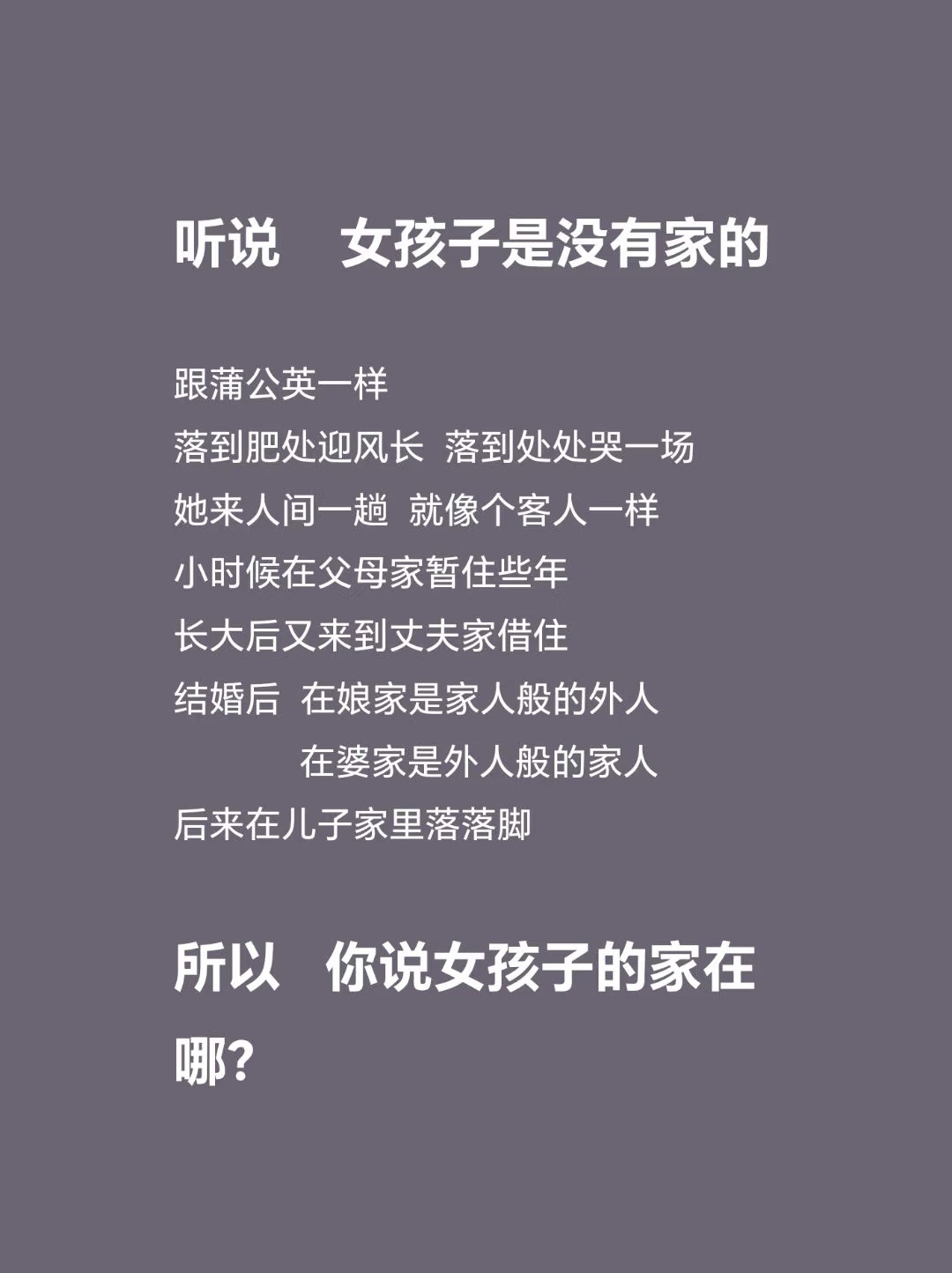 听说　女孩子是没有家的

跟蒲公英一样
落到肥处迎风长　落到处处哭一场
她来人间一趟　就像个客人一样
小时候在父母家暂住些年
长大后又来到丈夫家借住
结婚后　在娘家是家人般的外人
　　　　在婆家是外人般的家人
后来在儿子家里落落脚

所以　你说女孩子的家在哪?